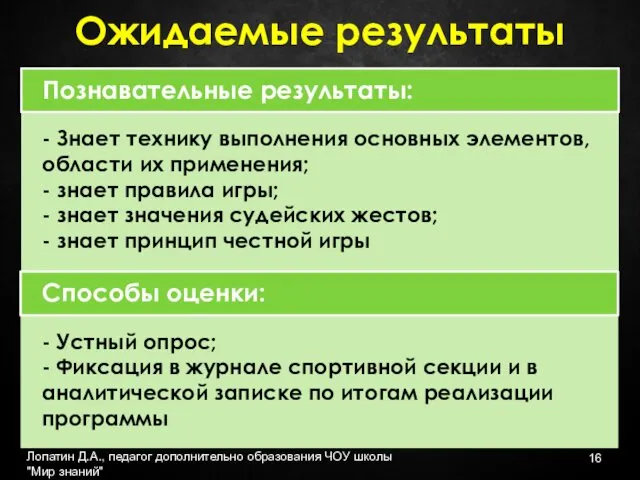 Ожидаемые результаты

Познавательные результаты:

- Знает технику выполнения основных элементов, области их применения;
- знает правила игры;
- знает значения судейских жестов;
- знает принцип честной игры

Способы оценки:

- Устный опрос;
- Фиксация в журнале спортивной секции и в аналитической записке по итогам реализации программы

Лопатин Д.А., педагог дополнительно образования ЧОУ школы "Мир знаний"

16